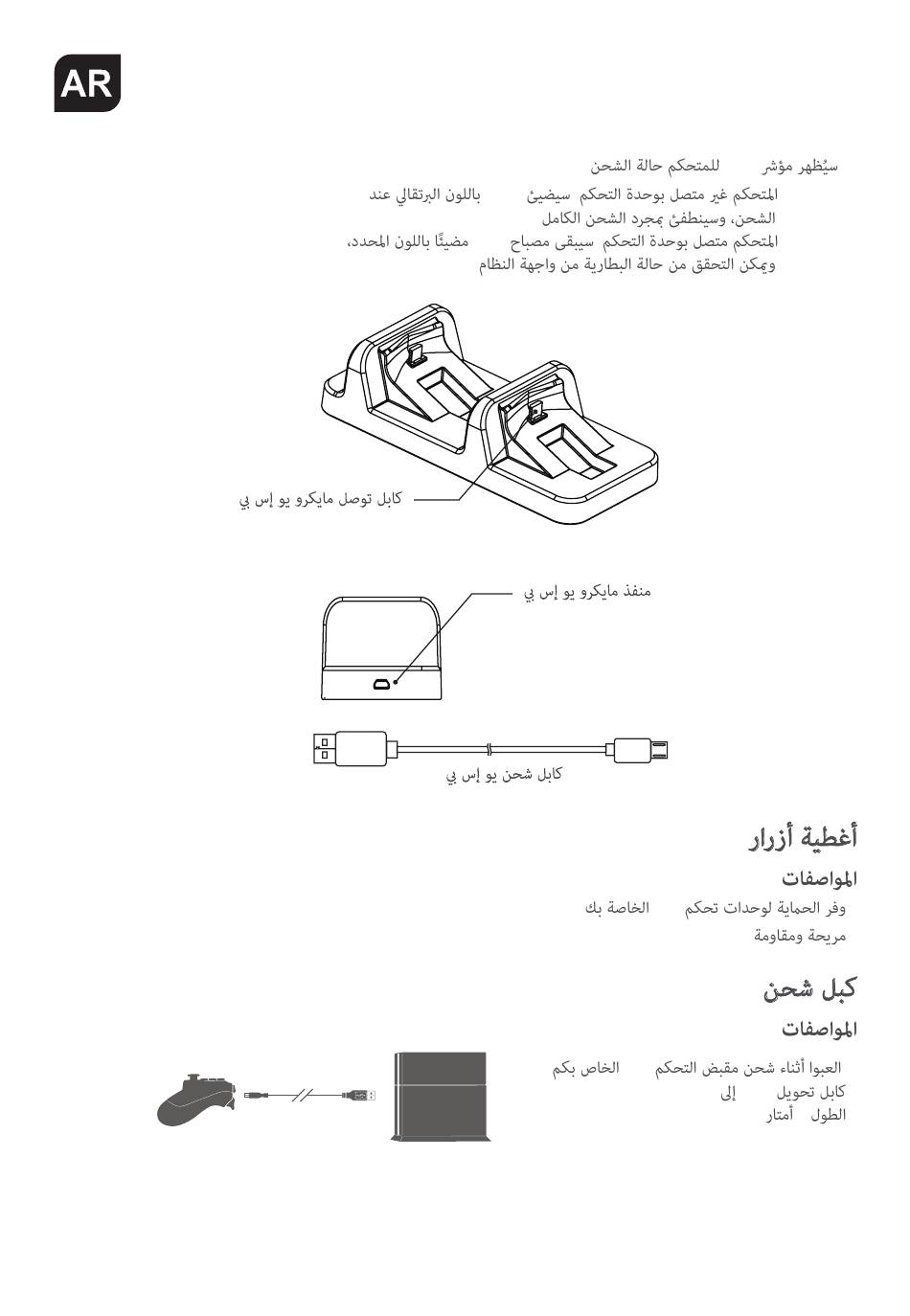 AR

سيُظهر مؤشر للمتحكم حالة الشحن

المتحكم غير متصل بوحدة التحكم سيضيئ باللون البرتقالي عند الشحن، وسينطفئ بمجرد الشحن الكامل

المتحكم متصل بوحدة التحكم سيبقى مصباح مضيئًا باللون المحدد، ويمكن التحقق من حالة البطارية من واجهة النظام

كابل توصل مايكرو يو إس بي

منفذ مايكرو يو إس بي

كابل شحن يو إس بي

أغطية أزرار

المواصفات

وفر الحماية لوحدات تحكم الخاصة بك

مريحة ومقاومة

كبل شحن

المواصفات

العبوا أثناء شحن مقبض التحكم الخاص بكم

كابل تحويل إلى

الطول أمتار